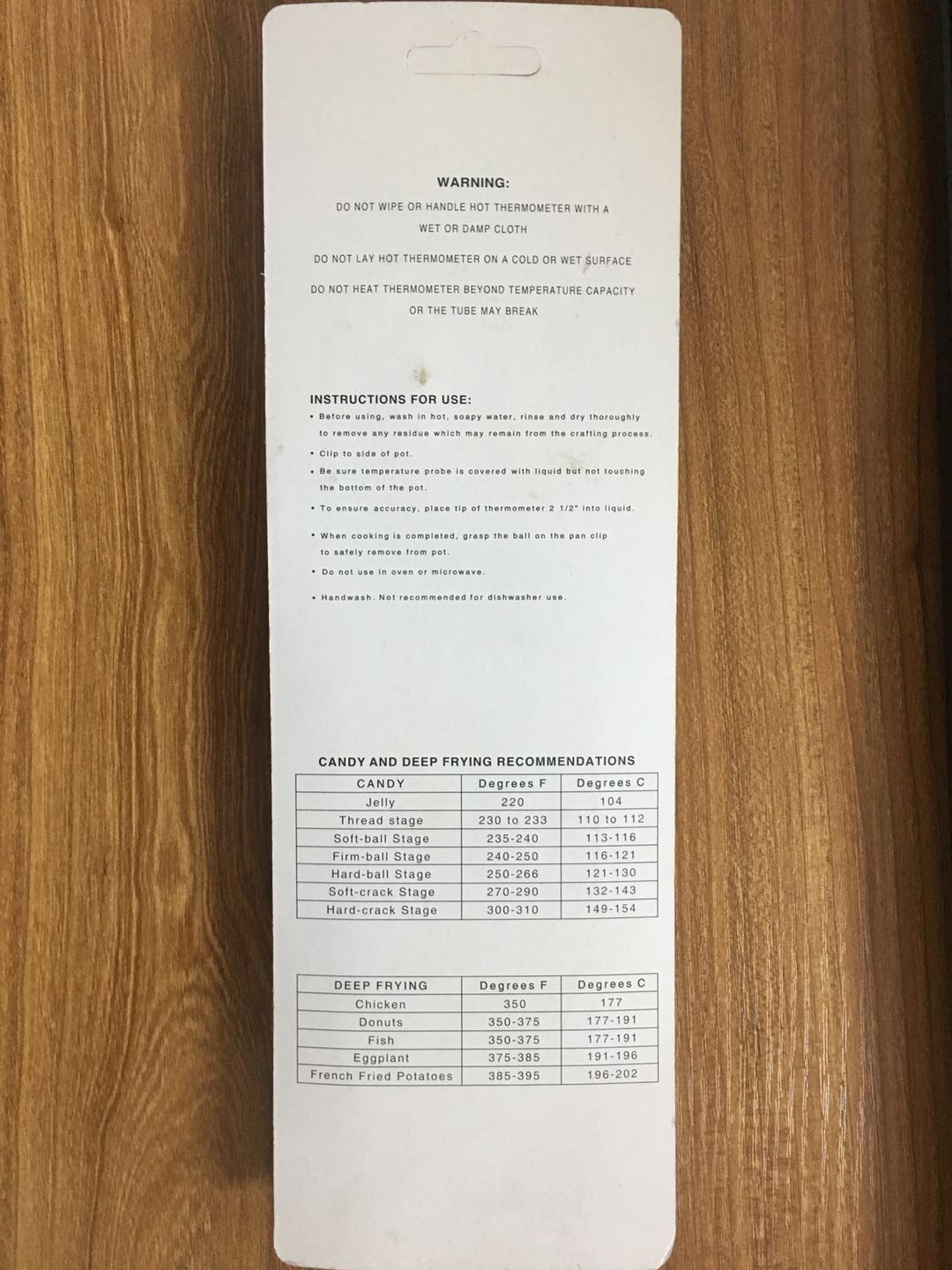 WARNING:

DO NOT WIPE OR HANDLE HOT THERMOMETER WITH A WET OR DAMP CLOTH

DO NOT LAY HOT THERMOMETER ON A COLD OR WET SURFACE

DO NOT HEAT THERMOMETER BEYOND TEMPERATURE CAPACITY OR THE TUBE MAY BREAK

INSTRUCTIONS FOR USE:

• Before using, wash in hot, soapy water, rinse and dry thoroughly to remove any residue which may remain from the crafting process.

• Clip to side of pot.

• Be sure temperature probe is covered with liquid but not touching the bottom of the pot.

• To ensure accuracy, place tip of thermometer 2 1/2" into liquid.

• When cooking is completed, grasp the ball on the pan clip to safely remove from pot.

• Do not use in oven or microwave.

• Handwash. Not recommended for dishwasher use.

CANDY AND DEEP FRYING RECOMMENDATIONS

| CANDY | Degrees F | Degrees C |
|---|---|---|
| Jelly | 220 | 104 |
| Thread stage | 230 to 233 | 110 to 112 |
| Soft-ball Stage | 235-240 | 113-116 |
| Firm-ball Stage | 240-250 | 116-121 |
| Hard-ball Stage | 250-266 | 121-130 |
| Soft-crack Stage | 270-290 | 132-143 |
| Hard-crack Stage | 300-310 | 149-154 |

| DEEP FRYING | Degrees F | Degrees C |
|---|---|---|
| Chicken | 350 | 177 |
| Donuts | 350-375 | 177-191 |
| Fish | 350-375 | 177-191 |
| Eggplant | 375-385 | 191-196 |
| French Fried Potatoes | 385-395 | 196-202 |